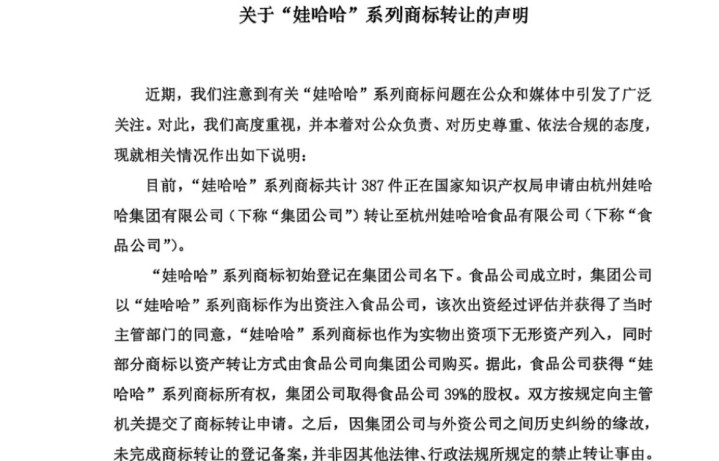 关于“娃哈哈”系列商标转让的声明

近期，我们注意到有关“娃哈哈”系列商标问题在公众和媒体中引发了广泛关注。对此，我们高度重视，并本着对公众负责、对历史尊重、依法合规的态度，现就相关情况作出如下说明：

目前，“娃哈哈”系列商标共计 387 件正在国家知识产权局申请由杭州娃哈哈集团有限公司（下称“集团公司”）转让至杭州娃哈哈食品有限公司（下称“食品公司”）。

“娃哈哈”系列商标初始登记在集团公司名下。食品公司成立时，集团公司以“娃哈哈”系列商标作为出资注入食品公司，该次出资经过评估并获得了当时主管部门的同意，“娃哈哈”系列商标也作为实物出资项下无形资产列入，同时部分商标以资产转让方式由食品公司向集团公司购买。据此，食品公司获得“娃哈哈”系列商标所有权，集团公司取得食品公司 39%的股权。双方按规定向主管机关提交了商标转让申请。之后，因集团公司与外资公司之间历史纠纷的缘故，未完成商标转让的登记备案，并非因其他法律、行政法规所规定的禁止转让事由。